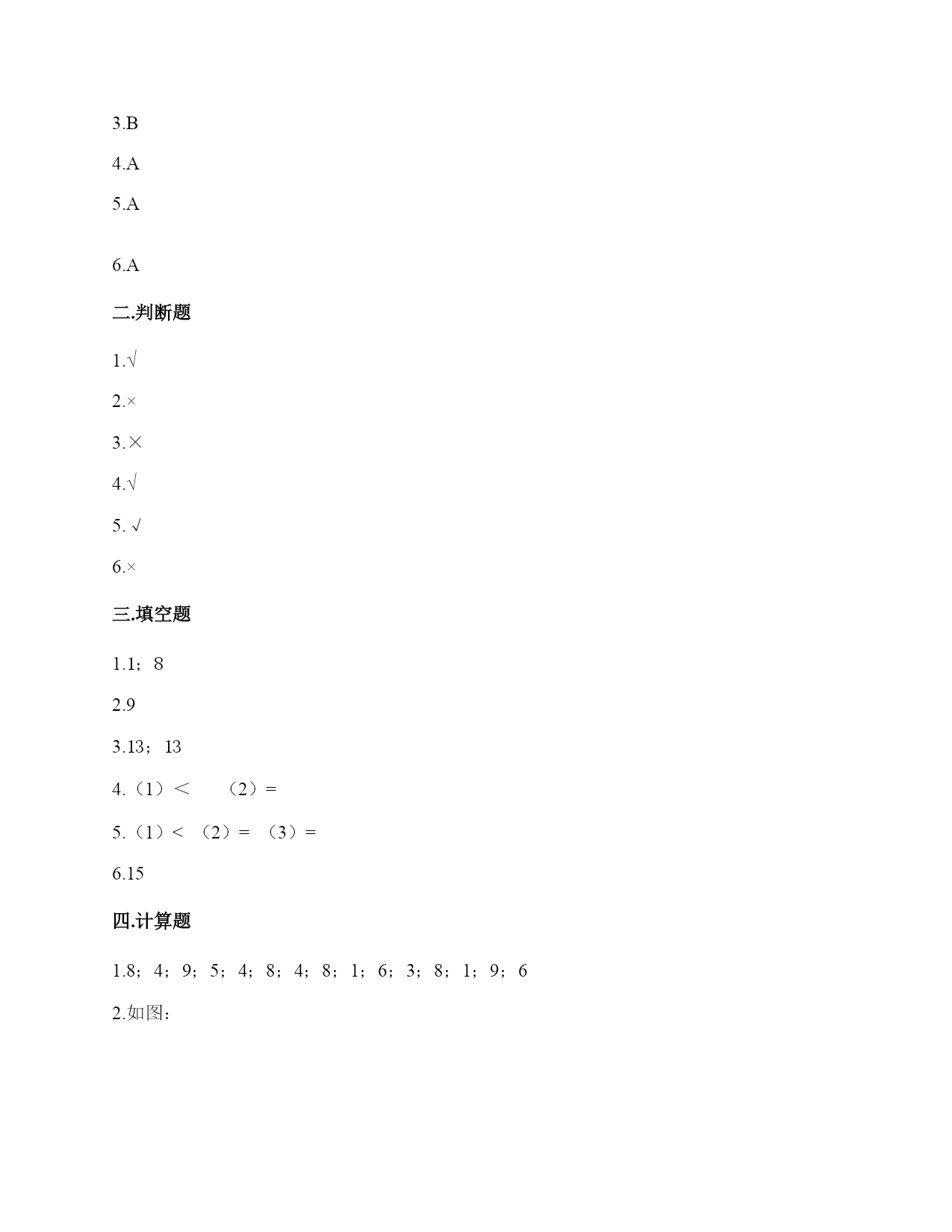 3.B

4.A

5.A

6.A

二.判断题

1.√

2.×

3.×

4.√

5. √

6.×

三.填空题

1.1；8

2.9

3.13；13

4.（1）＜　（2）＝

5.（1）＜ （2）＝ （3）＝

6.15

四.计算题

1.8；4；9；5；4；8；4；8；1；6；3；8；1；9；6

2.如图：